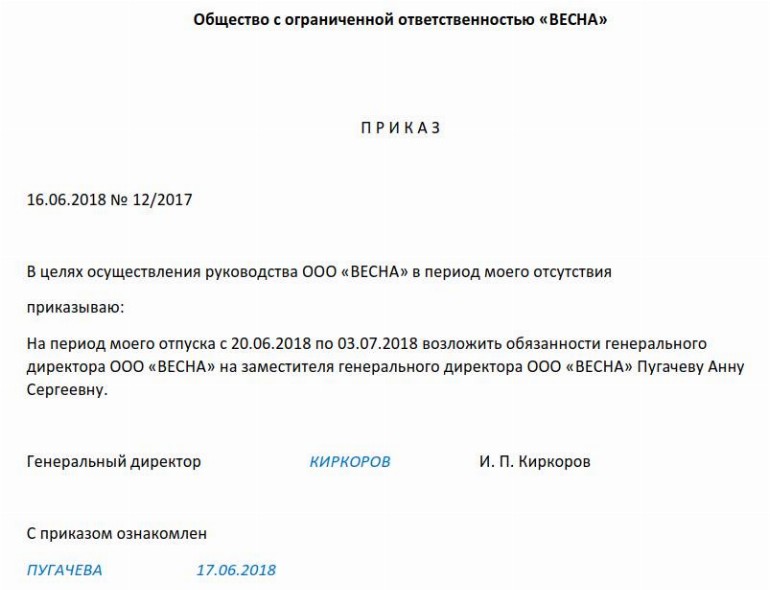 Общество с ограниченной ответственностью «ВЕСНА»

П Р И К А З

16.06.2018 № 12/2017

В целях осуществления руководства ООО «ВЕСНА» в период моего отсутствия

приказываю:

На период моего отпуска с 20.06.2018 по 03.07.2018 возложить обязанности генерального директора ООО «ВЕСНА» на заместителя генерального директора ООО «ВЕСНА» Пугачеву Анну Сергеевну.

Генеральный директор КИРКОРОВ И. П. Киркоров

С приказом ознакомлен

ПУГАЧЕВА 17.06.2018